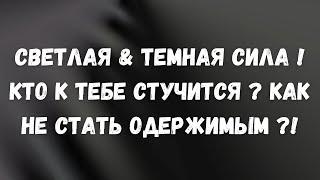 СВЕТЛАЯ & ТЕМНАЯ СИЛА ! КТО К ТЕБЕ СТУЧИТСЯ ? КАК НЕ СТАТЬ ОДЕРЖИМЫМ ?!